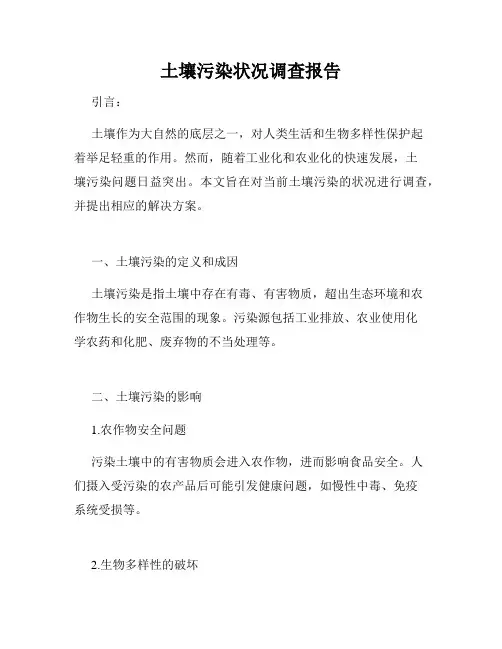 土壤污染状况调查报告

引言：

土壤作为大自然的底层之一，对人类生活和生物多样性保护起着举足轻重的作用。然而，随着工业化和农业化的快速发展，土壤污染问题日益突出。本文旨在对当前土壤污染的状况进行调查，并提出相应的解决方案。

一、土壤污染的定义和成因

土壤污染是指土壤中存在有毒、有害物质，超出生态环境和农作物生长的安全范围的现象。污染源包括工业排放、农业使用化学农药和化肥、废弃物的不当处理等。

二、土壤污染的影响

1.农作物安全问题

污染土壤中的有害物质会进入农作物，进而影响食品安全。人们摄入受污染的农产品后可能引发健康问题，如慢性中毒、免疫系统受损等。

2.生物多样性的破坏